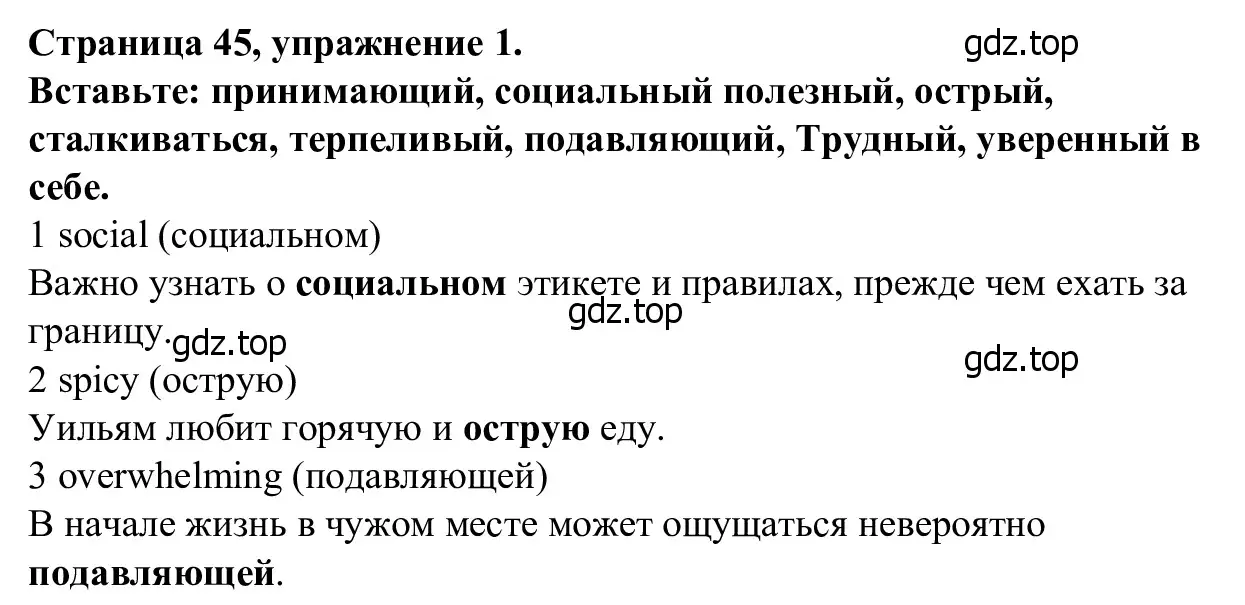 Страница 45, упражнение 1.
gdz.top
Вставьте: принимающий, социальный полезный, острый, сталкиваться, терпеливый, подавляющий, Трудный, уверенный в себе.
1 social (социальном)
Важно узнать о социальном этикете и правилах, прежде чем ехать за границу.
gdz.top
gdz.top
gdz.top
2 spicy (острую)
Уильям любит горячую и острую еду.
3 overwhelming (подавляющей)
В начале жизнь в чужом месте может ощущаться невероятно подавляющей.